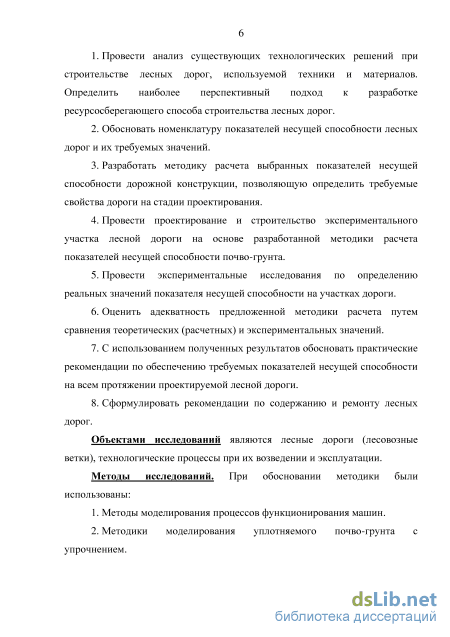 6

1. Провести анализ существующих технологических решений при строительстве лесных дорог, используемой техники и материалов. Определить наиболее перспективный подход к разработке ресурсосберегающего способа строительства лесных дорог.

2. Обосновать номенклатуру показателей несущей способности лесных дорог и их требуемых значений.

3. Разработать методику расчета выбранных показателей несущей способности дорожной конструкции, позволяющую определить требуемые свойства дороги на стадии проектирования.

4. Провести проектирование и строительство экспериментального участка лесной дороги на основе разработанной методики расчета показателей несущей способности почво-грунта.

5. Провести экспериментальные исследования по определению реальных значений показателя несущей способности на участках дороги.

6. Оценить адекватность предложенной методики расчета путем сравнения теоретических (расчетных) и экспериментальных значений.

7. С использованием полученных результатов обосновать практические рекомендации по обеспечению требуемых показателей несущей способности на всем протяжении проектируемой лесной дороги.

8. Сформулировать рекомендации по содержанию и ремонту лесных дорог.

Объектами исследований являются лесные дороги (лесовозные ветки), технологические процессы при их возведении и эксплуатации.

Методы исследований. При обосновании методики были использованы:

1. Методы моделирования процессов функционирования машин.

2. Методики моделирования уплотняемого почво-грунта с упрочнением.

dsLib.net
библиотека диссертаций